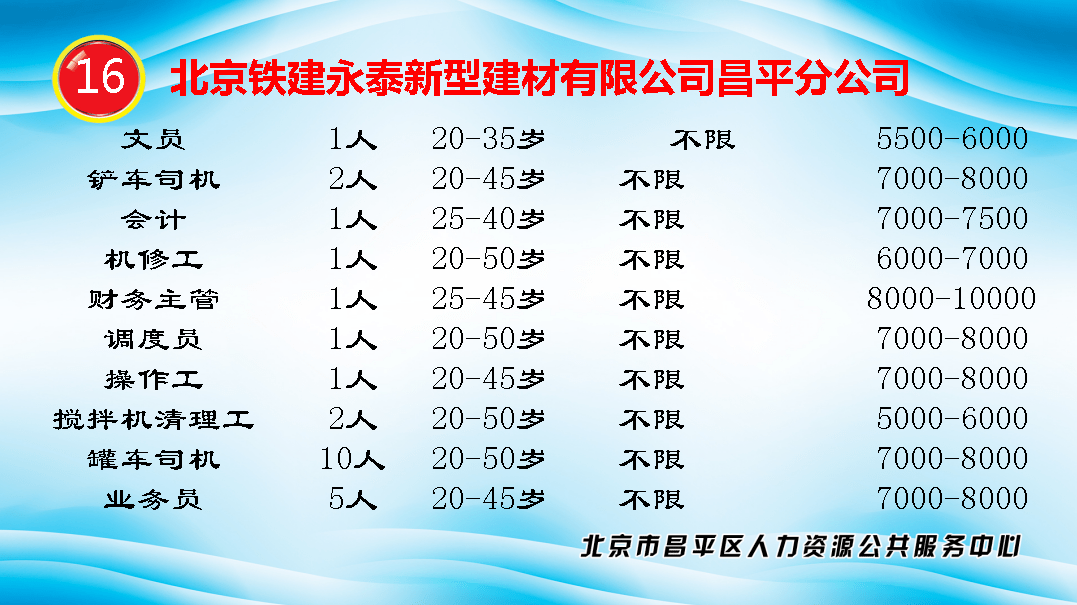 16 北京铁建永泰新型建材有限公司昌平分公司

| | | | | |
|---|---|---|---|---|
| 文员 | 1人 | 20-35岁 | 不限 | 5500-6000 |
| 铲车司机 | 2人 | 20-45岁 | 不限 | 7000-8000 |
| 会计 | 1人 | 25-40岁 | 不限 | 7000-7500 |
| 机修工 | 1人 | 20-50岁 | 不限 | 6000-7000 |
| 财务主管 | 1人 | 25-45岁 | 不限 | 8000-10000 |
| 调度员 | 1人 | 20-50岁 | 不限 | 7000-8000 |
| 操作工 | 1人 | 20-45岁 | 不限 | 7000-8000 |
| 搅拌机清理工 | 2人 | 20-50岁 | 不限 | 5000-6000 |
| 罐车司机 | 10人 | 20-50岁 | 不限 | 7000-8000 |
| 业务员 | 5人 | 20-45岁 | 不限 | 7000-8000 |

北京市昌平区人力资源公共服务中心